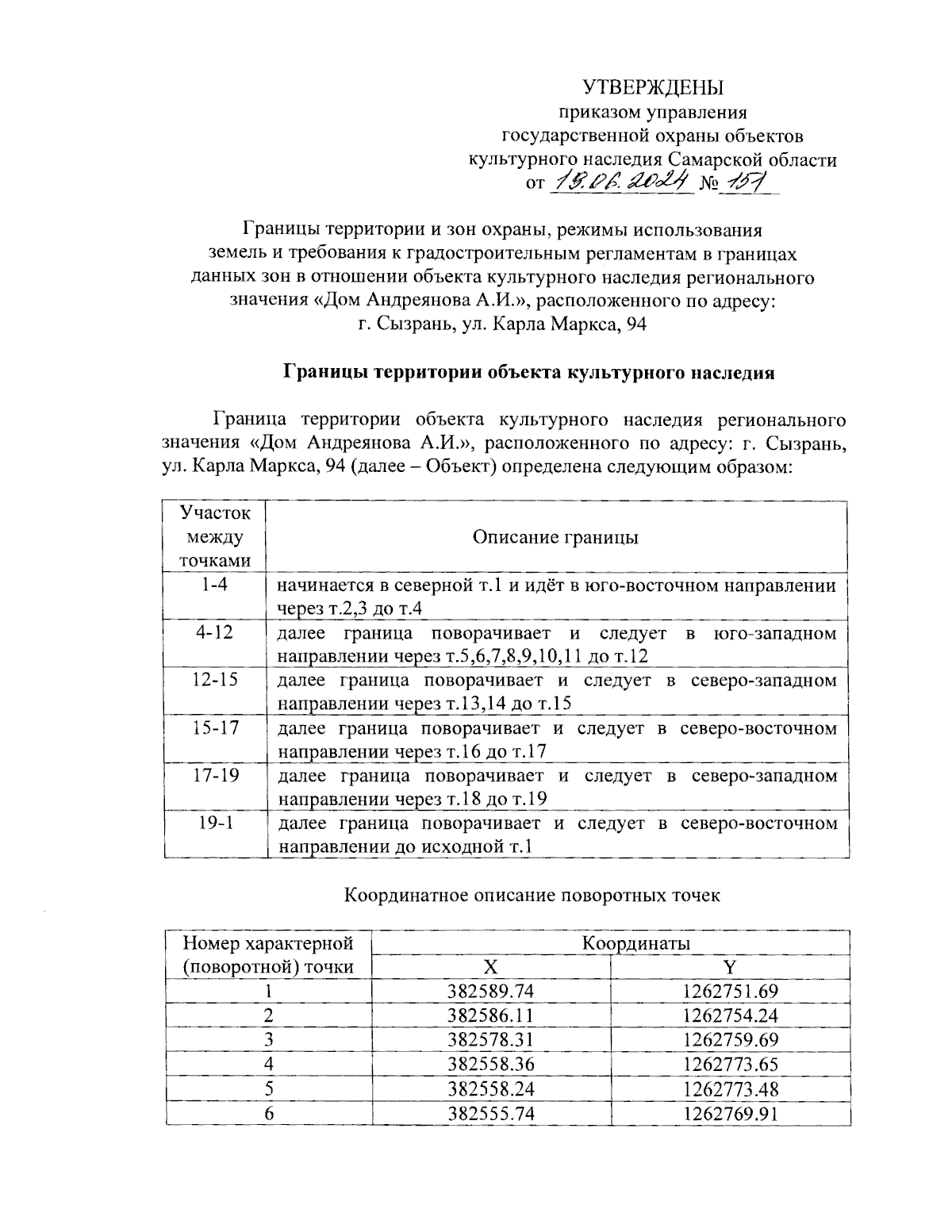 УТВЕРЖДЕНЫ
приказом управления
государственной охраны объектов
культурного наследия Самарской области
от 19.06.2024 № 151

Границы территории и зон охраны, режимы использования земель и требования к градостроительным регламентам в границах данных зон в отношении объекта культурного наследия регионального значения «Дом Андреянова А.И.», расположенного по адресу: г. Сызрань, ул. Карла Маркса, 94

Границы территории объекта культурного наследия

Граница территории объекта культурного наследия регионального значения «Дом Андреянова А.И.», расположенного по адресу: г. Сызрань, ул. Карла Маркса, 94 (далее – Объект) определена следующим образом:

| Участок между точками | Описание границы |
|---|---|
| 1-4 | начинается в северной т.1 и идёт в юго-восточном направлении через т.2,3 до т.4 |
| 4-12 | далее граница поворачивает и следует в юго-западном направлении через т.5,6,7,8,9,10,11 до т.12 |
| 12-15 | далее граница поворачивает и следует в северо-западном направлении через т.13,14 до т.15 |
| 15-17 | далее граница поворачивает и следует в северо-восточном направлении через т.16 до т.17 |
| 17-19 | далее граница поворачивает и следует в северо-западном направлении через т.18 до т.19 |
| 19-1 | далее граница поворачивает и следует в северо-восточном направлении до исходной т.1 |

Координатное описание поворотных точек

| Номер характерной (поворотной) точки | Координаты X | Координаты Y |
|---|---|---|
| 1 | 382589.74 | 1262751.69 |
| 2 | 382586.11 | 1262754.24 |
| 3 | 382578.31 | 1262759.69 |
| 4 | 382558.36 | 1262773.65 |
| 5 | 382558.24 | 1262773.48 |
| 6 | 382555.74 | 1262769.91 |